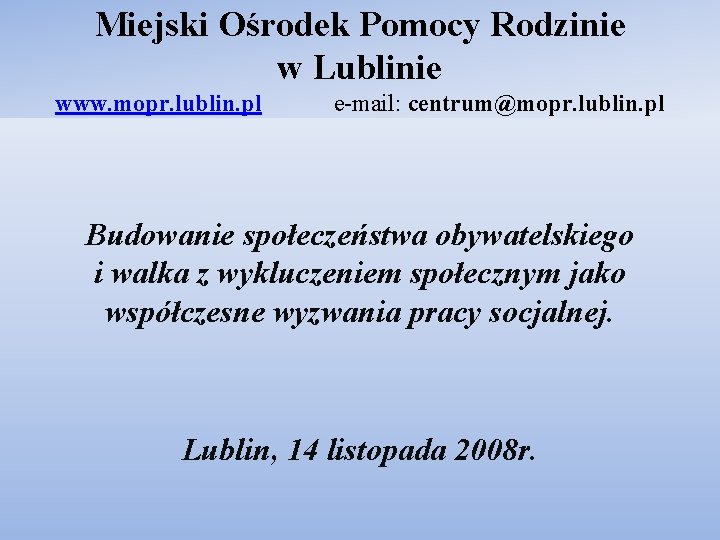 Miejski Ośrodek Pomocy Rodzinie
w Lublinie

www.mopr.lublin.pl e-mail: centrum@mopr.lublin.pl

Budowanie społeczeństwa obywatelskiego i walka z wykluczeniem społecznym jako współczesne wyzwania pracy socjalnej.

Lublin, 14 listopada 2008r.